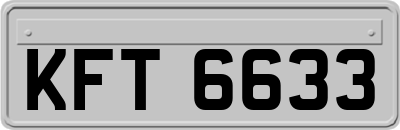 KFT 6633